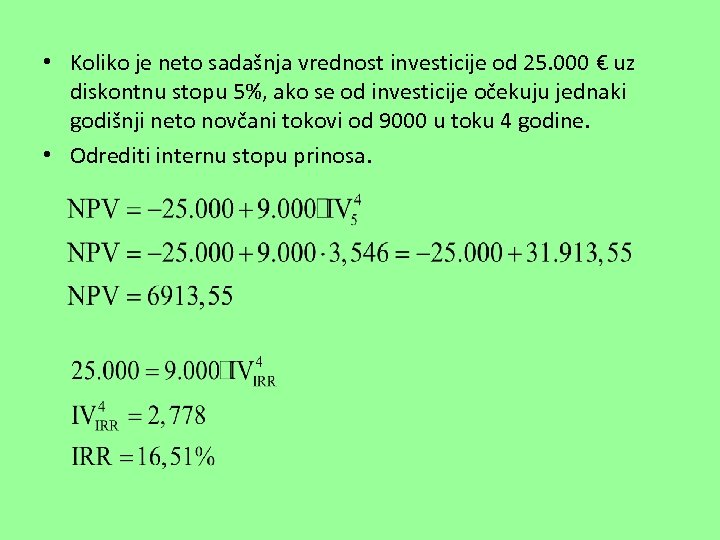 • Koliko je neto sadašnja vrednost investicije od 25.000 € uz diskontnu stopu 5%, ako se od investicije očekuju jednaki godišnji neto novčani tokovi od 9000 u toku 4 godine.

• Odrediti internu stopu prinosa.

$NPV = -25.000 + 9.000 \square IV_5^4$

$NPV = -25.000 + 9.000 \cdot 3,546 = -25.000 + 31.913,55$

$NPV = 6913,55$

$25.000 = 9.000 \square IV_{IRR}^4$

$IV_{IRR}^4 = 2,778$

$IRR = 16,51\%$